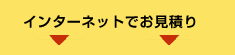 インターネットでお見積り